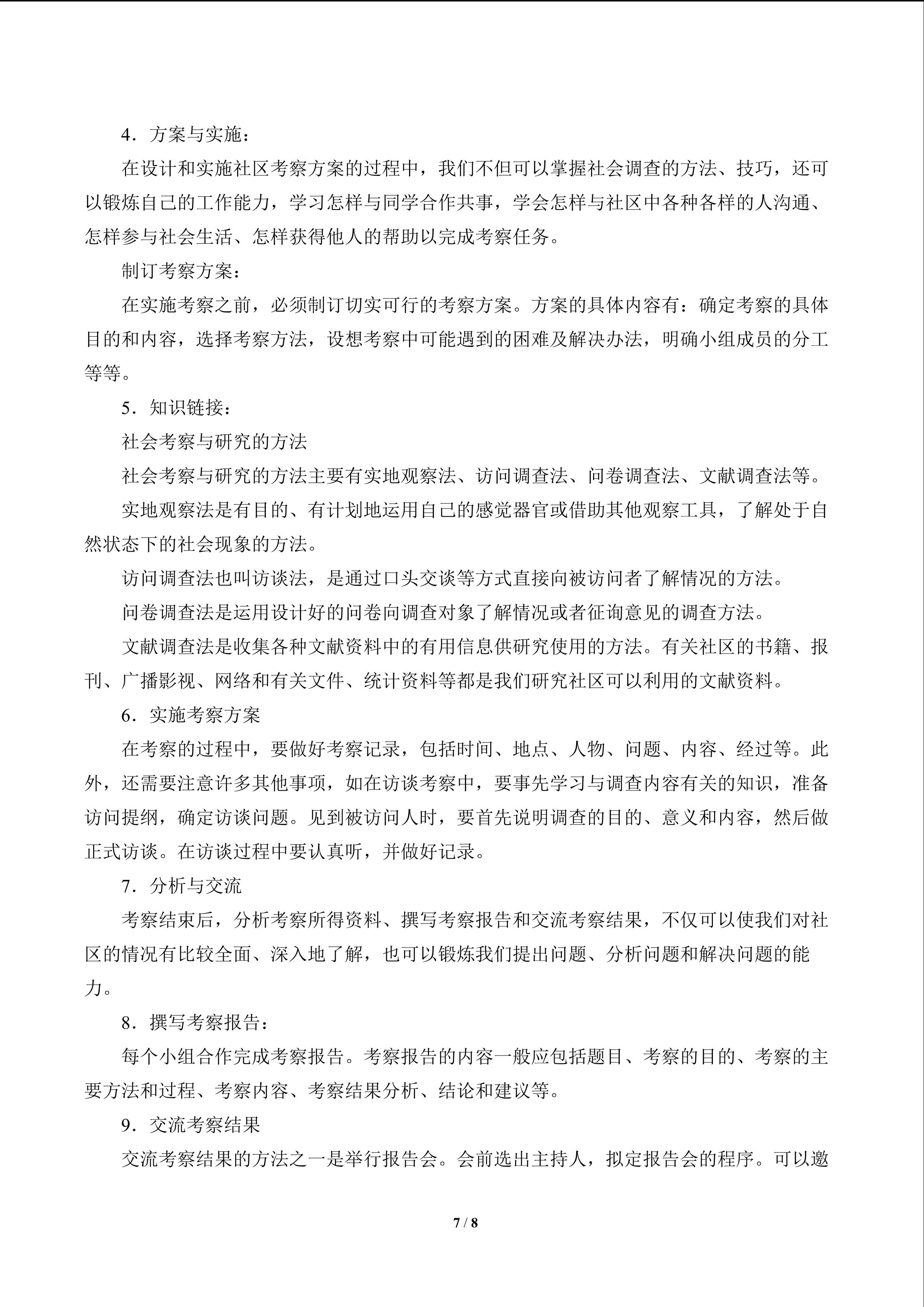 4．方案与实施：

在设计和实施社区考察方案的过程中，我们不但可以掌握社会调查的方法、技巧，还可以锻炼自己的工作能力，学习怎样与同学合作共事，学会怎样与社区中各种各样的人沟通、怎样参与社会生活、怎样获得他人的帮助以完成考察任务。

制订考察方案：

在实施考察之前，必须制订切实可行的考察方案。方案的具体内容有：确定考察的具体目的和内容，选择考察方法，设想考察中可能遇到的困难及解决办法，明确小组成员的分工等等。

5．知识链接：

社会考察与研究的方法

社会考察与研究的方法主要有实地观察法、访问调查法、问卷调查法、文献调查法等。

实地观察法是有目的、有计划地运用自己的感觉器官或借助其他观察工具，了解处于自然状态下的社会现象的方法。

访问调查法也叫访谈法，是通过口头交谈等方式直接向被访问者了解情况的方法。

问卷调查法是运用设计好的问卷向调查对象了解情况或者征询意见的调查方法。

文献调查法是收集各种文献资料中的有用信息供研究使用的方法。有关社区的书籍、报刊、广播影视、网络和有关文件、统计资料等都是我们研究社区可以利用的文献资料。

6．实施考察方案

在考察的过程中，要做好考察记录，包括时间、地点、人物、问题、内容、经过等。此外，还需要注意许多其他事项，如在访谈考察中，要事先学习与调查内容有关的知识，准备访问提纲，确定访谈问题。见到被访问人时，要首先说明调查的目的、意义和内容，然后做正式访谈。在访谈过程中要认真听，并做好记录。

7．分析与交流

考察结束后，分析考察所得资料、撰写考察报告和交流考察结果，不仅可以使我们对社区的情况有比较全面、深入地了解，也可以锻炼我们提出问题、分析问题和解决问题的能力。

8．撰写考察报告：

每个小组合作完成考察报告。考察报告的内容一般应包括题目、考察的目的、考察的主要方法和过程、考察内容、考察结果分析、结论和建议等。

9．交流考察结果

交流考察结果的方法之一是举行报告会。会前选出主持人，拟定报告会的程序。可以邀

7 / 8